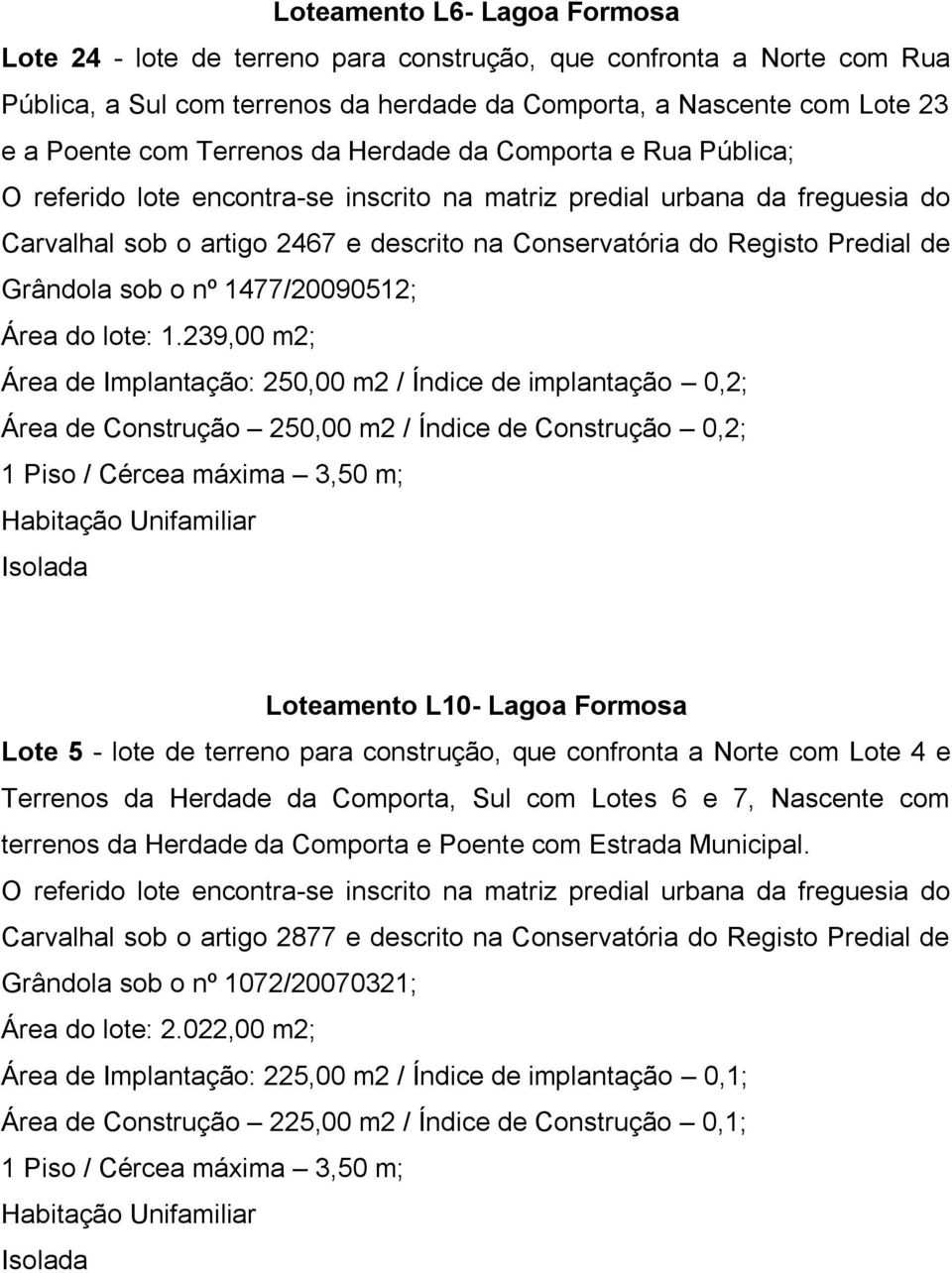 Loteamento L6- Lagoa Formosa

Lote 24 - lote de terreno para construção, que confronta a Norte com Rua Pública, a Sul com terrenos da herdade da Comporta, a Nascente com Lote 23 e a Poente com Terrenos da Herdade da Comporta e Rua Pública;

O referido lote encontra-se inscrito na matriz predial urbana da freguesia do Carvalhal sob o artigo 2467 e descrito na Conservatória do Registo Predial de Grândola sob o nº 1477/20090512;

Área do lote: 1.239,00 m2;

Área de Implantação: 250,00 m2 / Índice de implantação – 0,2;

Área de Construção – 250,00 m2 / Índice de Construção – 0,2;

1 Piso / Cércea máxima – 3,50 m;

Habitação Unifamiliar

Isolada

Loteamento L10- Lagoa Formosa

Lote 5 - lote de terreno para construção, que confronta a Norte com Lote 4 e Terrenos da Herdade da Comporta, Sul com Lotes 6 e 7, Nascente com terrenos da Herdade da Comporta e Poente com Estrada Municipal.

O referido lote encontra-se inscrito na matriz predial urbana da freguesia do Carvalhal sob o artigo 2877 e descrito na Conservatória do Registo Predial de Grândola sob o nº 1072/20070321;

Área do lote: 2.022,00 m2;

Área de Implantação: 225,00 m2 / Índice de implantação – 0,1;

Área de Construção – 225,00 m2 / Índice de Construção – 0,1;

1 Piso / Cércea máxima – 3,50 m;

Habitação Unifamiliar

Isolada